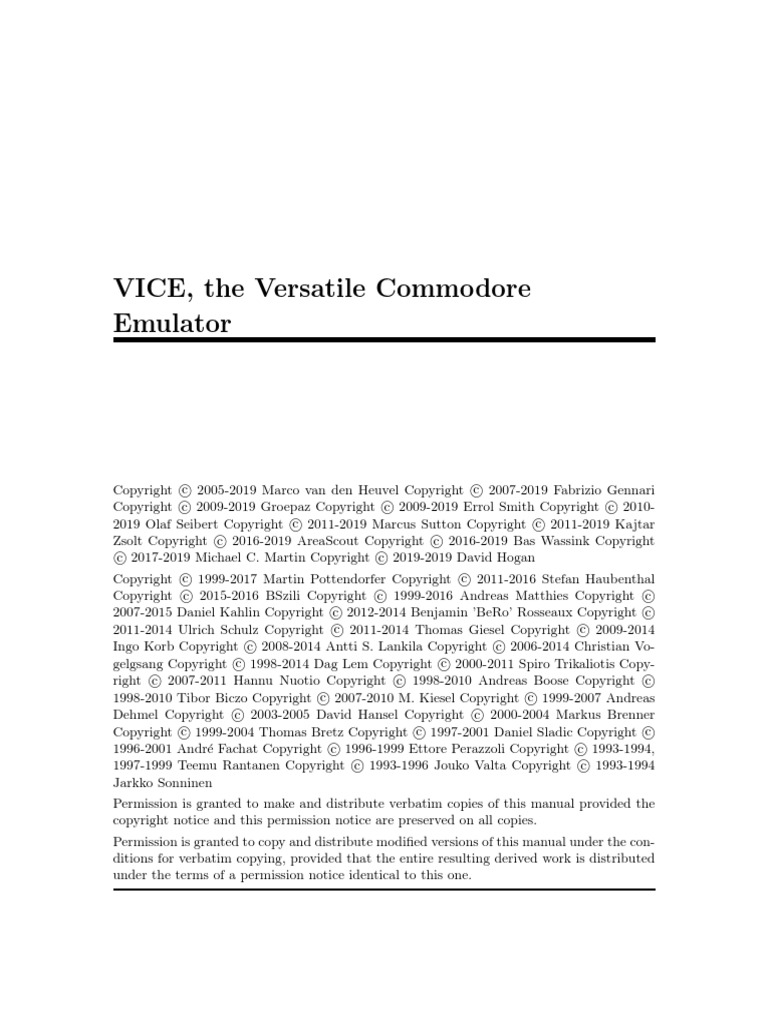 VICE, the Versatile Commodore Emulator

Copyright © 2005-2019 Marco van den Heuvel Copyright © 2007-2019 Fabrizio Gennari Copyright © 2009-2019 Groepaz Copyright © 2009-2019 Errol Smith Copyright © 2010-2019 Olaf Seibert Copyright © 2011-2019 Marcus Sutton Copyright © 2011-2019 Kajtar Zsolt Copyright © 2016-2019 AreaScout Copyright © 2016-2019 Bas Wassink Copyright © 2017-2019 Michael C. Martin Copyright © 2019-2019 David Hogan

Copyright © 1999-2017 Martin Pottendorfer Copyright © 2011-2016 Stefan Haubenthal Copyright © 2015-2016 BSzili Copyright © 1999-2016 Andreas Matthies Copyright © 2007-2015 Daniel Kahlin Copyright © 2012-2014 Benjamin 'BeRo' Rosseaux Copyright © 2011-2014 Ulrich Schulz Copyright © 2011-2014 Thomas Giesel Copyright © 2009-2014 Ingo Korb Copyright © 2008-2014 Antti S. Lankila Copyright © 2006-2014 Christian Vogelgsang Copyright © 1998-2014 Dag Lem Copyright © 2000-2011 Spiro Trikaliotis Copyright © 2007-2011 Hannu Nuotio Copyright © 1998-2010 Andreas Boose Copyright © 1998-2010 Tibor Biczo Copyright © 2007-2010 M. Kiesel Copyright © 1999-2007 Andreas Dehmel Copyright © 2003-2005 David Hansel Copyright © 2000-2004 Markus Brenner Copyright © 1999-2004 Thomas Bretz Copyright © 1997-2001 Daniel Sladic Copyright © 1996-2001 André Fachat Copyright © 1996-1999 Ettore Perazzoli Copyright © 1993-1994, 1997-1999 Teemu Rantanen Copyright © 1993-1996 Jouko Valta Copyright © 1993-1994 Jarkko Sonninen

Permission is granted to make and distribute verbatim copies of this manual provided the copyright notice and this permission notice are preserved on all copies.

Permission is granted to copy and distribute modified versions of this manual under the conditions for verbatim copying, provided that the entire resulting derived work is distributed under the terms of a permission notice identical to this one.